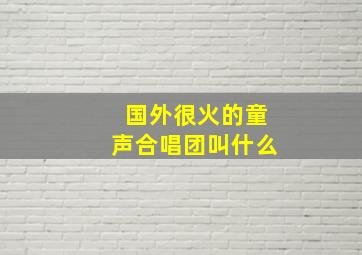 国外很火的童声合唱团叫什么